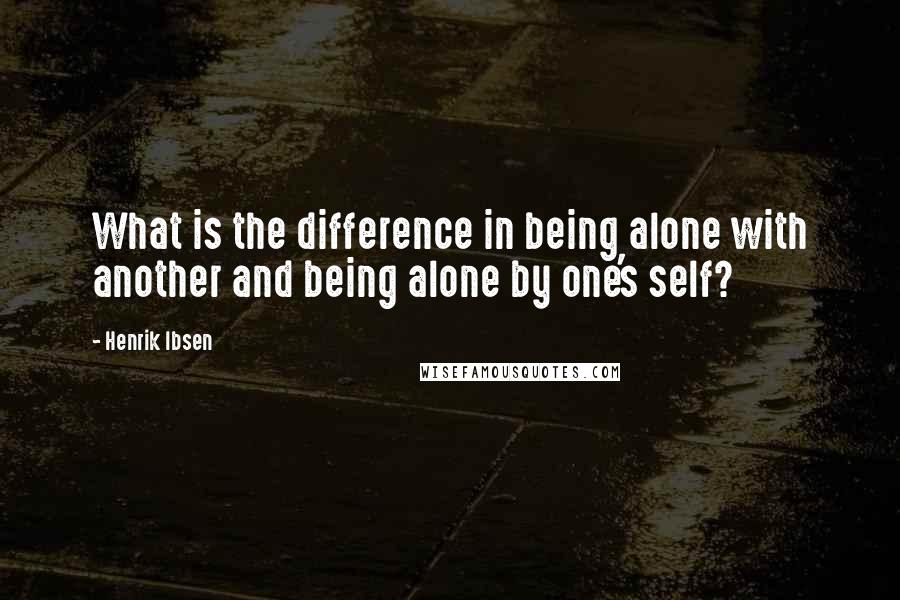 What is the difference in being alone with another and being alone by one's self?

- Henrik Ibsen

WISEFAMOUSQUOTES.COM